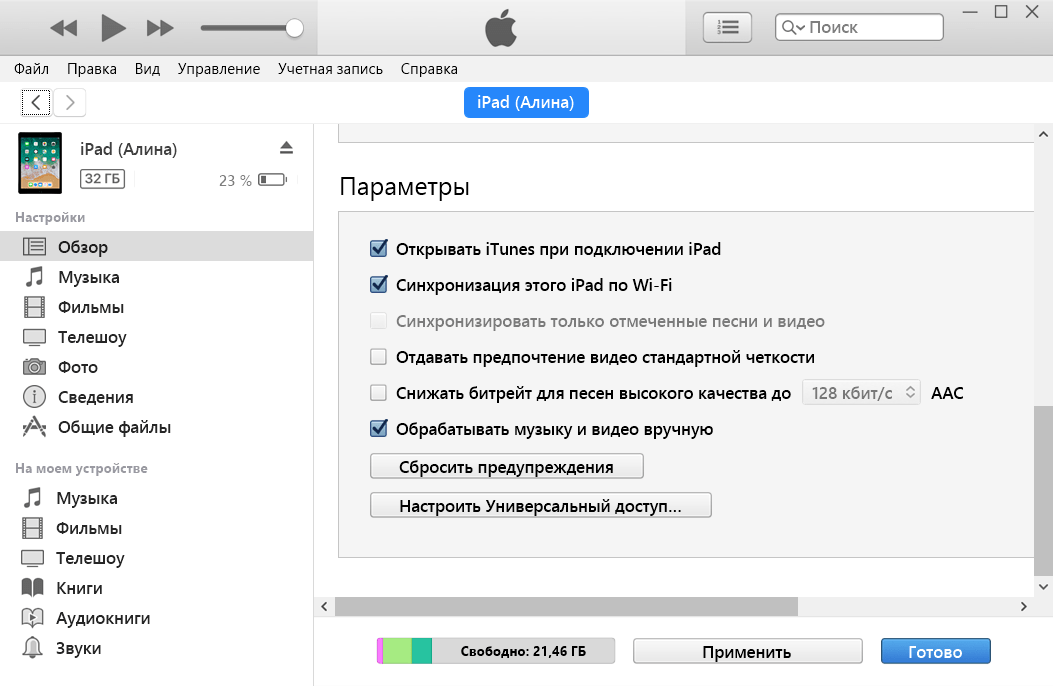 Поиск

Файл Правка Вид Управление Учетная запись Справка

iPad (Алина)

iPad (Алина)
32 ГБ
23 %

Настройки
Обзор
Музыка
Фильмы
Телешоу
Фото
Сведения
Общие файлы

На моем устройстве
Музыка
Фильмы
Телешоу
Книги
Аудиокниги
Звуки

Параметры

Открывать iTunes при подключении iPad
Синхронизация этого iPad по Wi-Fi
Синхронизировать только отмеченные песни и видео
Отдавать предпочтение видео стандартной четкости
Снижать битрейт для песен высокого качества до 128 кбит/с AAC
Обрабатывать музыку и видео вручную
Сбросить предупреждения
Настроить Универсальный доступ...

Свободно: 21,46 ГБ
Применить
Готово